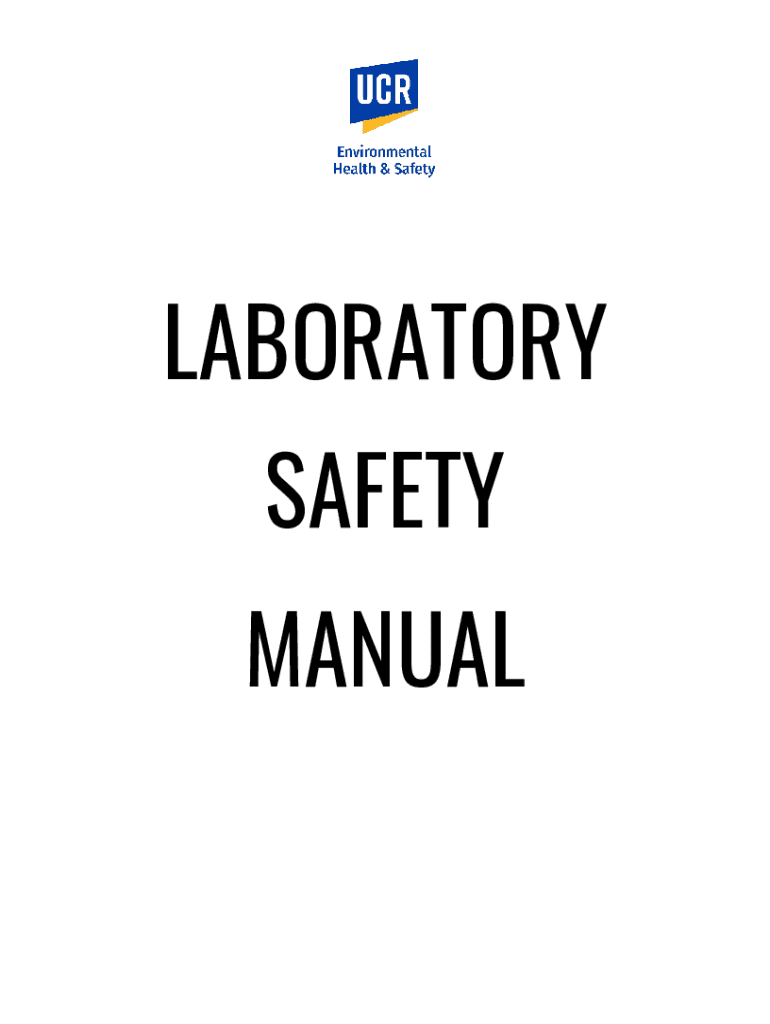 UCR

Environmental
Health & Safety

LABORATORY
SAFETY
MANUAL